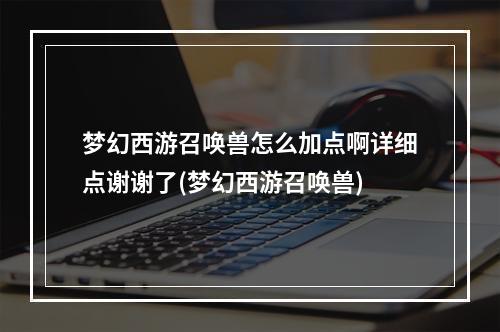 梦幻西游召唤兽怎么加点啊详细点谢谢了(梦幻西游召唤兽)